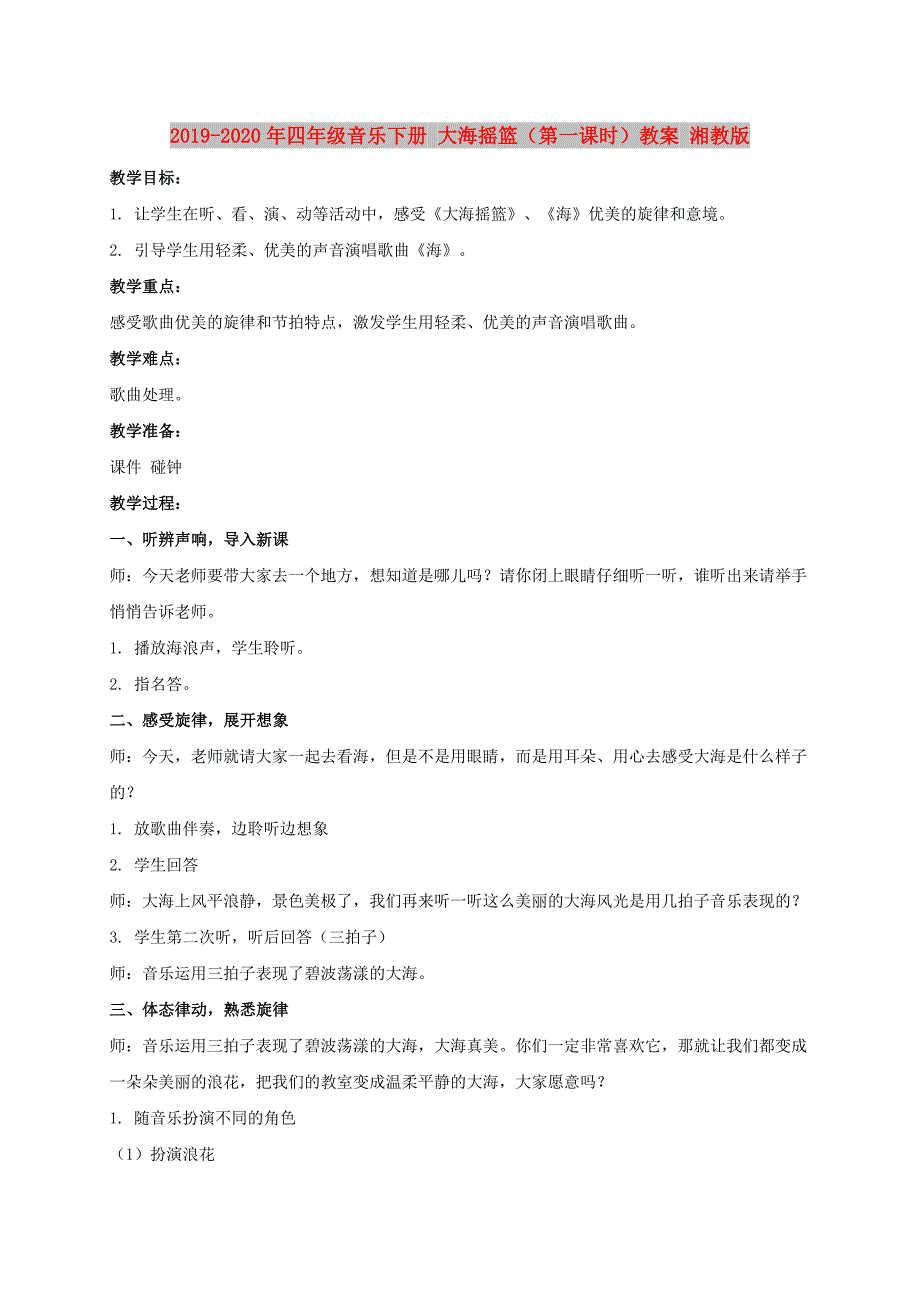 2019-2020年四年级音乐下册 大海摇篮（第一课时）教案 湘教版

教学目标：

1. 让学生在听、看、演、动等活动中，感受《大海摇篮》、《海》优美的旋律和意境。

2. 引导学生用轻柔、优美的声音演唱歌曲《海》。

教学重点：

感受歌曲优美的旋律和节拍特点，激发学生用轻柔、优美的声音演唱歌曲。

教学难点：

歌曲处理。

教学准备：

课件 碰钟

教学过程：

一、听辨声响，导入新课

师：今天老师要带大家去一个地方，想知道是哪儿吗？请你闭上眼睛仔细听一听，谁听出来请举手悄悄告诉老师。

1. 播放海浪声，学生聆听。

2. 指名答。

二、感受旋律，展开想象

师：今天，老师就请大家一起去看海，但是不是用眼睛，而是用耳朵、用心去感受大海是什么样子的？

1. 放歌曲伴奏，边聆听边想象

2. 学生回答

师：大海上风平浪静，景色美极了，我们再来听一听这么美丽的大海风光是用几拍子音乐表现的？

3. 学生第二次听，听后回答（三拍子）

师：音乐运用三拍子表现了碧波荡漾的大海。

三、体态律动，熟悉旋律

师：音乐运用三拍子表现了碧波荡漾的大海，大海真美。你们一定非常喜欢它，那就让我们都变成一朵朵美丽的浪花，把我们的教室变成温柔平静的大海，大家愿意吗？

1. 随音乐扮演不同的角色

（1）扮演浪花